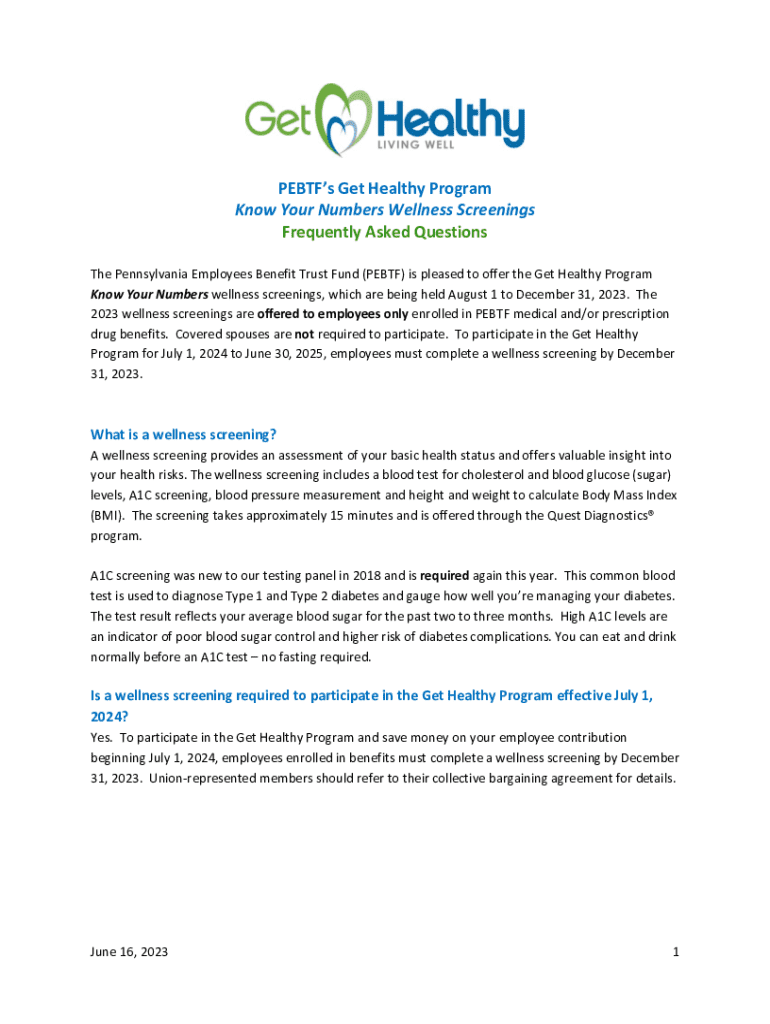 Get Healthy
LIVING WELL

PEBTF's Get Healthy Program
Know Your Numbers Wellness Screenings
Frequently Asked Questions

The Pennsylvania Employees Benefit Trust Fund (PEBTF) is pleased to offer the Get Healthy Program Know Your Numbers wellness screenings, which are being held August 1 to December 31, 2023. The 2023 wellness screenings are offered to employees only enrolled in PEBTF medical and/or prescription drug benefits. Covered spouses are not required to participate. To participate in the Get Healthy Program for July 1, 2024 to June 30, 2025, employees must complete a wellness screening by December 31, 2023.

What is a wellness screening?
A wellness screening provides an assessment of your basic health status and offers valuable insight into your health risks. The wellness screening includes a blood test for cholesterol and blood glucose (sugar) levels, A1C screening, blood pressure measurement and height and weight to calculate Body Mass Index (BMI). The screening takes approximately 15 minutes and is offered through the Quest Diagnostics® program.

A1C screening was new to our testing panel in 2018 and is required again this year. This common blood test is used to diagnose Type 1 and Type 2 diabetes and gauge how well you're managing your diabetes. The test result reflects your average blood sugar for the past two to three months. High A1C levels are an indicator of poor blood sugar control and higher risk of diabetes complications. You can eat and drink normally before an A1C test – no fasting required.

Is a wellness screening required to participate in the Get Healthy Program effective July 1, 2024?
Yes. To participate in the Get Healthy Program and save money on your employee contribution beginning July 1, 2024, employees enrolled in benefits must complete a wellness screening by December 31, 2023. Union-represented members should refer to their collective bargaining agreement for details.

June 16, 2023

1